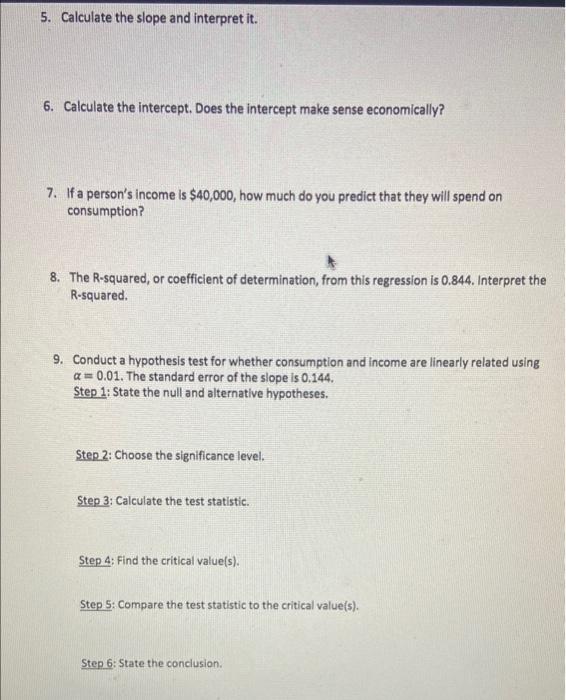 5. Calculate the slope and interpret it.

6. Calculate the intercept. Does the intercept make sense economically?

7. If a person's income is \$40,000, how much do you predict that they will spend on consumption?

8. The R-squared, or coefficient of determination, from this regression is 0.844. Interpret the R-squared.

9. Conduct a hypothesis test for whether consumption and income are linearly related using $\alpha = 0.01$. The standard error of the slope is 0.144.
Step 1: State the null and alternative hypotheses.

Step 2: Choose the significance level.

Step 3: Calculate the test statistic.

Step 4: Find the critical value(s).

Step 5: Compare the test statistic to the critical value(s).

Step 6: State the conclusion.